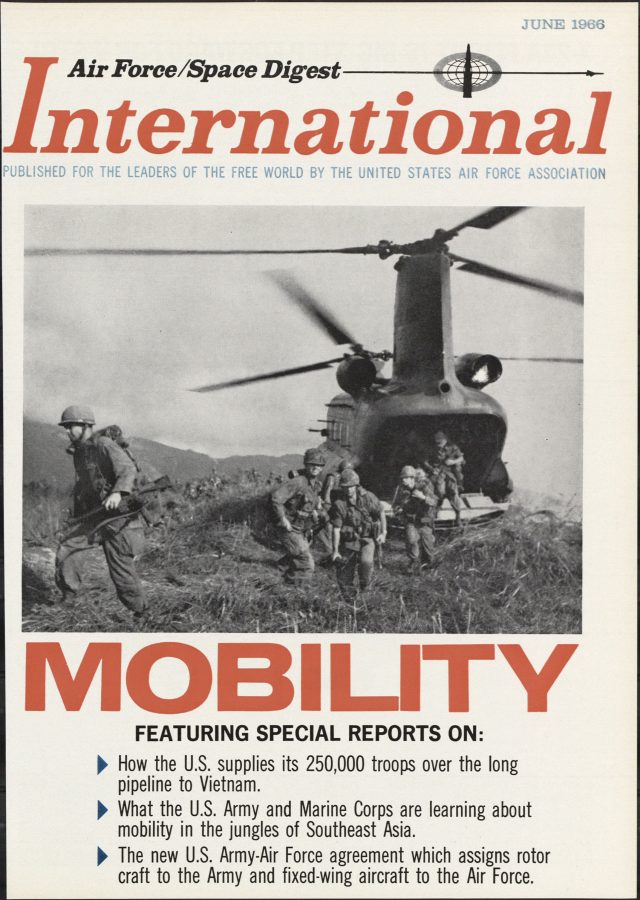 JUNE 1966

Air Force/Space Digest

International

PUBLISHED FOR THE LEADERS OF THE FREE WORLD BY THE UNITED STATES AIR FORCE ASSOCIATION

MOBILITY

FEATURING SPECIAL REPORTS ON:

How the U.S. supplies its 250,000 troops over the long pipeline to Vietnam.

What the U.S. Army and Marine Corps are learning about mobility in the jungles of Southeast Asia.

The new U.S. Army-Air Force agreement which assigns rotor craft to the Army and fixed-wing aircraft to the Air Force.